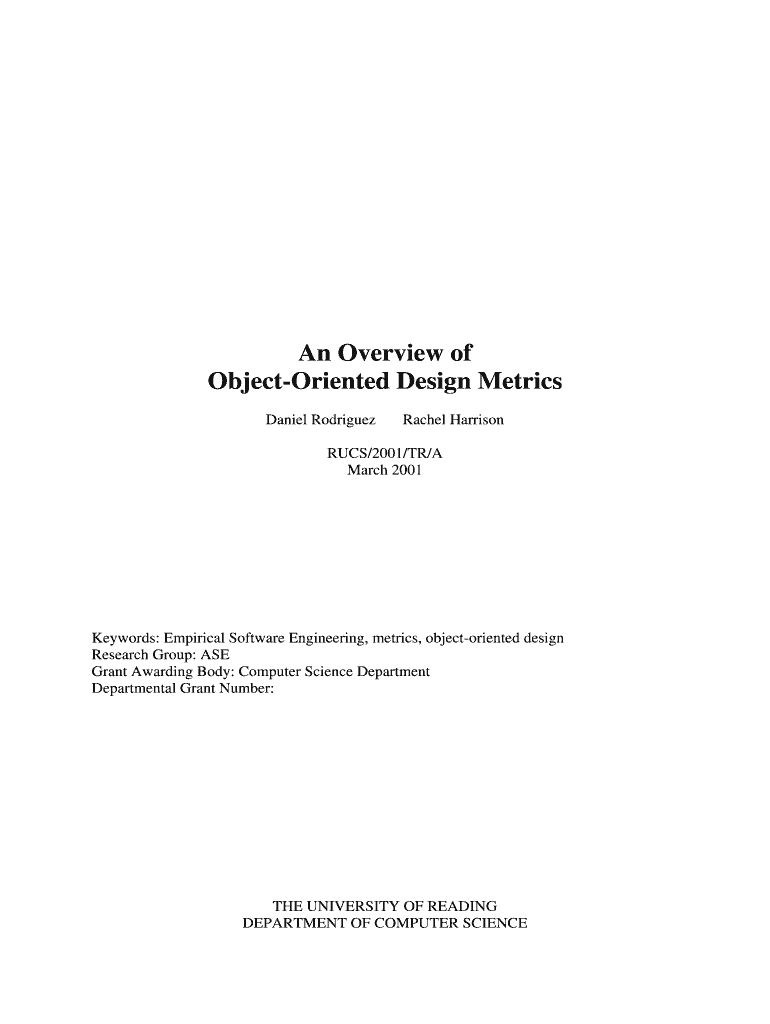 An Overview of
Object-Oriented Design Metrics

Daniel Rodriguez Rachel Harrison

RUCS/2001/TR/A
March 2001

Keywords: Empirical Software Engineering, metrics, object-oriented design
Research Group: ASE
Grant Awarding Body: Computer Science Department
Departmental Grant Number:

THE UNIVERSITY OF READING
DEPARTMENT OF COMPUTER SCIENCE